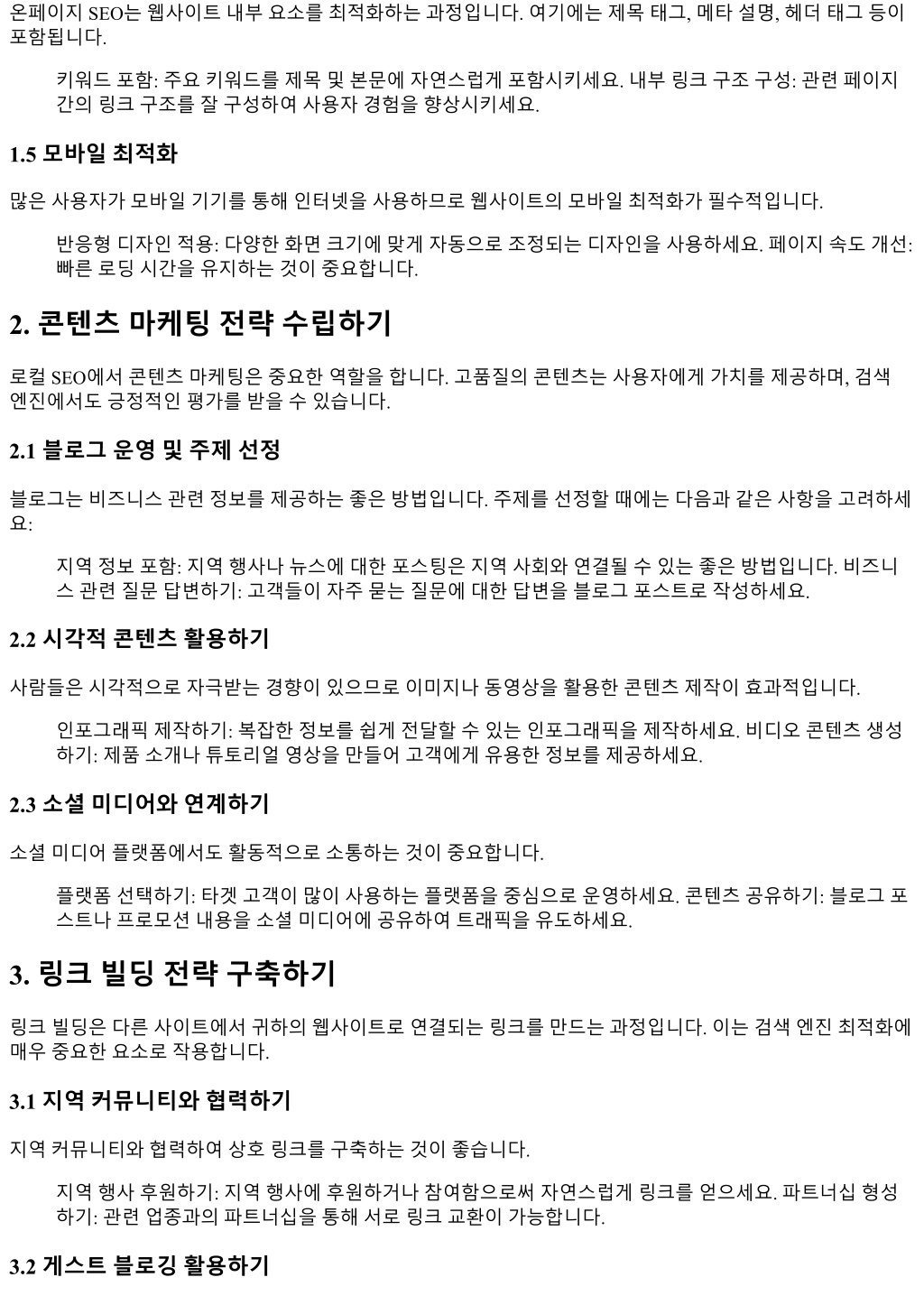 온페이지 SEO는 웹사이트 내부 요소를 최적화하는 과정입니다. 여기에는 제목 태그, 메타 설명, 헤더 태그 등이 포함됩니다.

키워드 포함: 주요 키워드를 제목 및 본문에 자연스럽게 포함시키세요. 내부 링크 구조 구성: 관련 페이지 간의 링크 구조를 잘 구성하여 사용자 경험을 향상시키세요.

1.5 모바일 최적화

많은 사용자가 모바일 기기를 통해 인터넷을 사용하므로 웹사이트의 모바일 최적화가 필수적입니다.

반응형 디자인 적용: 다양한 화면 크기에 맞게 자동으로 조정되는 디자인을 사용하세요. 페이지 속도 개선: 빠른 로딩 시간을 유지하는 것이 중요합니다.

2. 콘텐츠 마케팅 전략 수립하기

로컬 SEO에서 콘텐츠 마케팅은 중요한 역할을 합니다. 고품질의 콘텐츠는 사용자에게 가치를 제공하며, 검색 엔진에서도 긍정적인 평가를 받을 수 있습니다.

2.1 블로그 운영 및 주제 선정

블로그는 비즈니스 관련 정보를 제공하는 좋은 방법입니다. 주제를 선정할 때에는 다음과 같은 사항을 고려하세요:

지역 정보 포함: 지역 행사나 뉴스에 대한 포스팅은 지역 사회와 연결될 수 있는 좋은 방법입니다. 비즈니스 관련 질문 답변하기: 고객들이 자주 묻는 질문에 대한 답변을 블로그 포스트로 작성하세요.

2.2 시각적 콘텐츠 활용하기

사람들은 시각적으로 자극받는 경향이 있으므로 이미지나 동영상을 활용한 콘텐츠 제작이 효과적입니다.

인포그래픽 제작하기: 복잡한 정보를 쉽게 전달할 수 있는 인포그래픽을 제작하세요. 비디오 콘텐츠 생성하기: 제품 소개나 튜토리얼 영상을 만들어 고객에게 유용한 정보를 제공하세요.

2.3 소셜 미디어와 연계하기

소셜 미디어 플랫폼에서도 활동적으로 소통하는 것이 중요합니다.

플랫폼 선택하기: 타겟 고객이 많이 사용하는 플랫폼을 중심으로 운영하세요. 콘텐츠 공유하기: 블로그 포스트나 프로모션 내용을 소셜 미디어에 공유하여 트래픽을 유도하세요.

3. 링크 빌딩 전략 구축하기

링크 빌딩은 다른 사이트에서 귀하의 웹사이트로 연결되는 링크를 만드는 과정입니다. 이는 검색 엔진 최적화에 매우 중요한 요소로 작용합니다.

3.1 지역 커뮤니티와 협력하기

지역 커뮤니티와 협력하여 상호 링크를 구축하는 것이 좋습니다.

지역 행사 후원하기: 지역 행사에 후원하거나 참여함으로써 자연스럽게 링크를 얻으세요. 파트너십 형성하기: 관련 업종과의 파트너십을 통해 서로 링크 교환이 가능합니다.

3.2 게스트 블로깅 활용하기